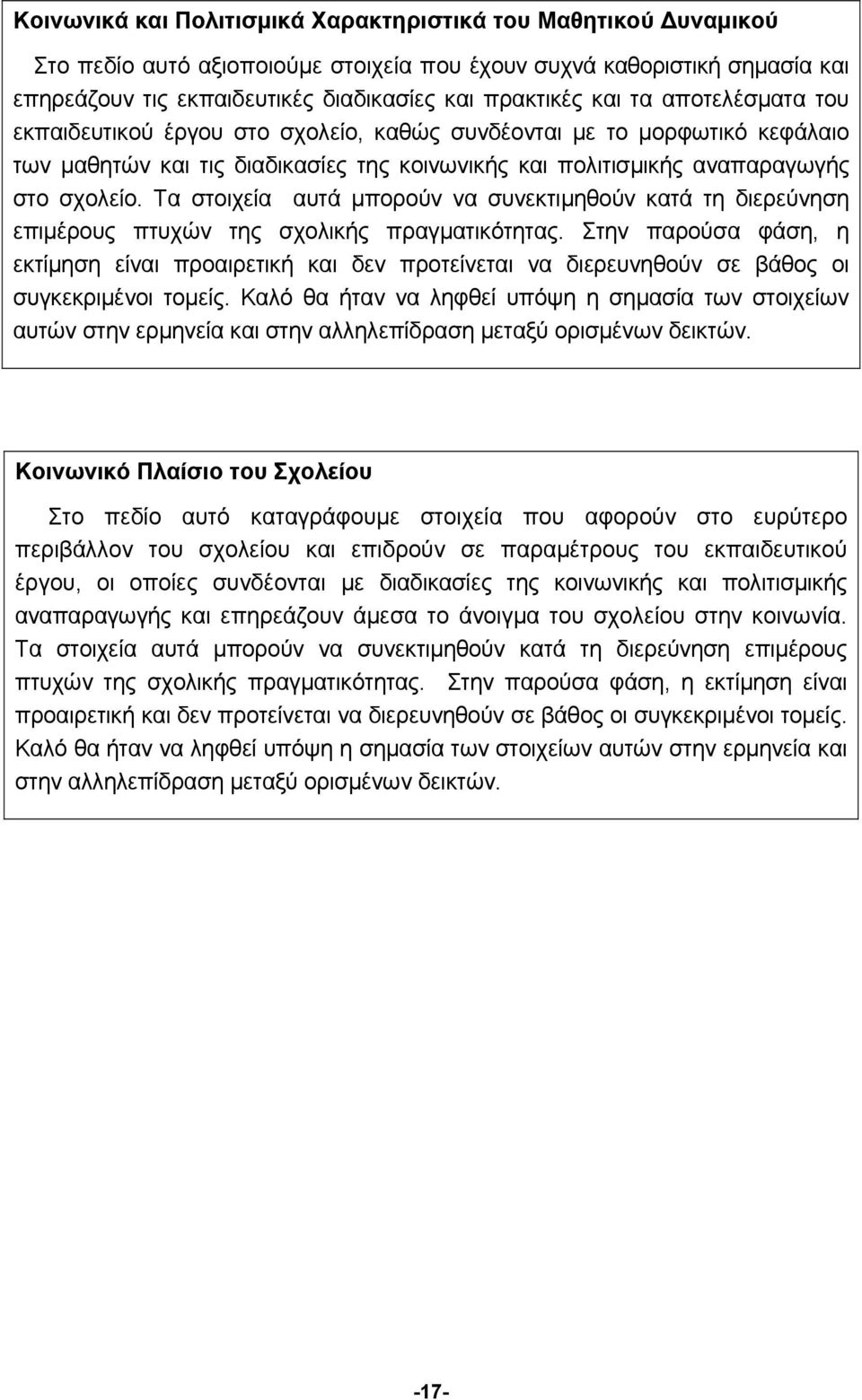 Κοινωνικά και Πολιτισμικά Χαρακτηριστικά του Μαθητικού Δυναμικού

Στο πεδίο αυτό αξιοποιούμε στοιχεία που έχουν συχνά καθοριστική σημασία και επηρεάζουν τις εκπαιδευτικές διαδικασίες και πρακτικές και τα αποτελέσματα του εκπαιδευτικού έργου στο σχολείο, καθώς συνδέονται με το μορφωτικό κεφάλαιο των μαθητών και τις διαδικασίες της κοινωνικής και πολιτισμικής αναπαραγωγής στο σχολείο. Τα στοιχεία αυτά μπορούν να συνεκτιμηθούν κατά τη διερεύνηση επιμέρους πτυχών της σχολικής πραγματικότητας. Στην παρούσα φάση, η εκτίμηση είναι προαιρετική και δεν προτείνεται να διερευνηθούν σε βάθος οι συγκεκριμένοι τομείς. Καλό θα ήταν να ληφθεί υπόψη η σημασία των στοιχείων αυτών στην ερμηνεία και στην αλληλεπίδραση μεταξύ ορισμένων δεικτών.

Κοινωνικό Πλαίσιο του Σχολείου

Στο πεδίο αυτό καταγράφουμε στοιχεία που αφορούν στο ευρύτερο περιβάλλον του σχολείου και επιδρούν σε παραμέτρους του εκπαιδευτικού έργου, οι οποίες συνδέονται με διαδικασίες της κοινωνικής και πολιτισμικής αναπαραγωγής και επηρεάζουν άμεσα το άνοιγμα του σχολείου στην κοινωνία. Τα στοιχεία αυτά μπορούν να συνεκτιμηθούν κατά τη διερεύνηση επιμέρους πτυχών της σχολικής πραγματικότητας. Στην παρούσα φάση, η εκτίμηση είναι προαιρετική και δεν προτείνεται να διερευνηθούν σε βάθος οι συγκεκριμένοι τομείς. Καλό θα ήταν να ληφθεί υπόψη η σημασία των στοιχείων αυτών στην ερμηνεία και στην αλληλεπίδραση μεταξύ ορισμένων δεικτών.

-17-